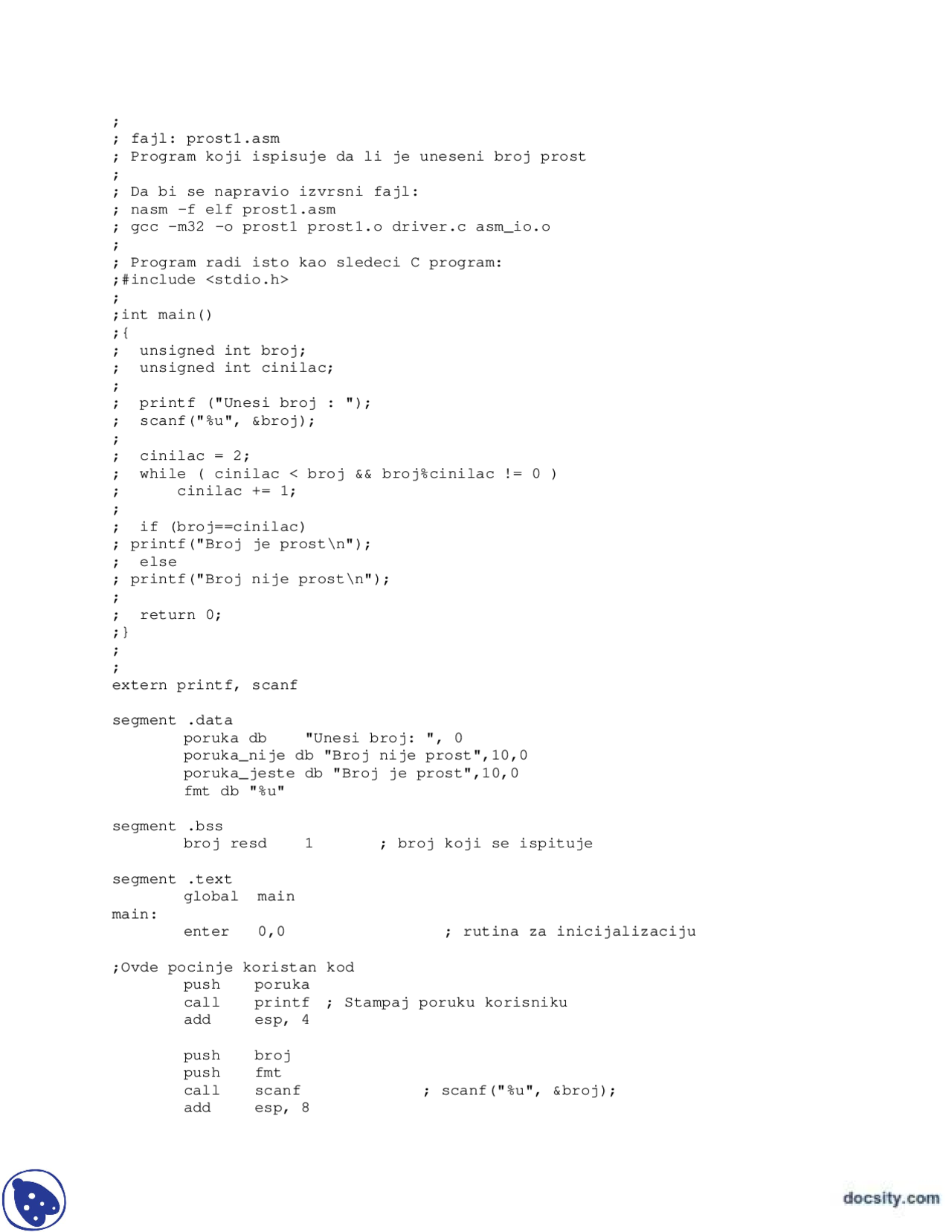 ;
; fajl: prost1.asm
; Program koji ispisuje da li je uneseni broj prost
;
; Da bi se napravio izvrsni fajl:
; nasm -f elf prost1.asm
; gcc -m32 -o prost1 prost1.o driver.c asm_io.o
;
; Program radi isto kao sledeci C program:
;#include <stdio.h>
;
;int main()
;{
;  unsigned int broj;
;  unsigned int cinilac;
;
;  printf ("Unesi broj : ");
;  scanf("%u", &broj);
;
;  cinilac = 2;
;  while ( cinilac < broj && broj%cinilac != 0 )
;      cinilac += 1;
;
;  if (broj==cinilac)
; printf("Broj je prost\n");
;  else
; printf("Broj nije prost\n");
;
;  return 0;
;}
;
;
extern printf, scanf

segment .data
        poruka db    "Unesi broj: ", 0
        poruka_nije db "Broj nije prost",10,0
        poruka_jeste db "Broj je prost",10,0
        fmt db "%u"

segment .bss
        broj resd    1       ; broj koji se ispituje

segment .text
        global  main
main:
        enter   0,0                 ; rutina za inicijalizaciju

;Ovde pocinje koristan kod
        push    poruka
        call    printf  ; Stampaj poruku korisniku
        add     esp, 4

        push    broj
        push    fmt
        call    scanf             ; scanf("%u", &broj);
        add     esp, 8

docsity.com